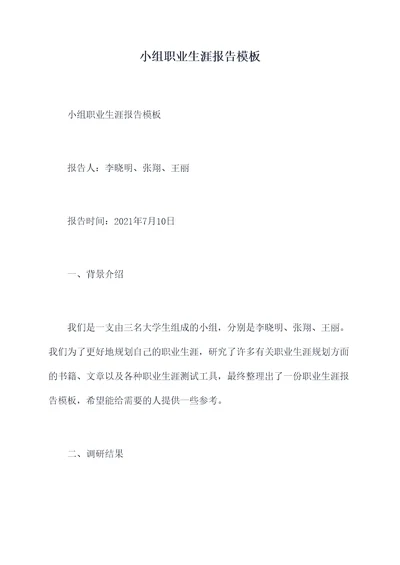 小组职业生涯报告模板

小组职业生涯报告模板

报告人：李晓明、张翔、王丽

报告时间：2021年7月10日

一、背景介绍

我们是一支由三名大学生组成的小组，分别是李晓明、张翔、王丽。我们为了更好地规划自己的职业生涯，研究了许多有关职业生涯规划方面的书籍、文章以及各种职业生涯测试工具，最终整理出了一份职业生涯报告模板，希望能给需要的人提供一些参考。

二、调研结果